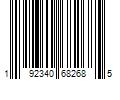 1 92340 68268 5